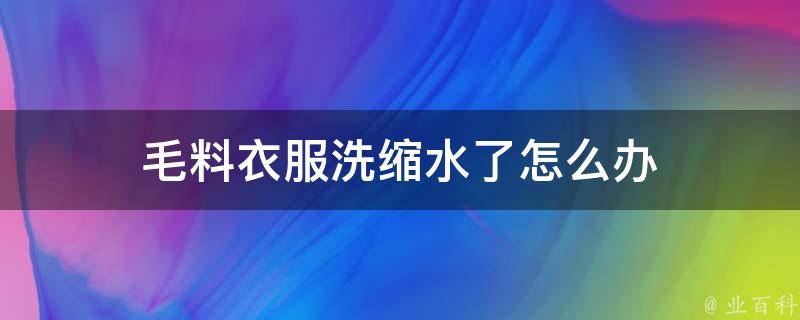 毛料衣服洗缩水了怎么办

@ 业百科